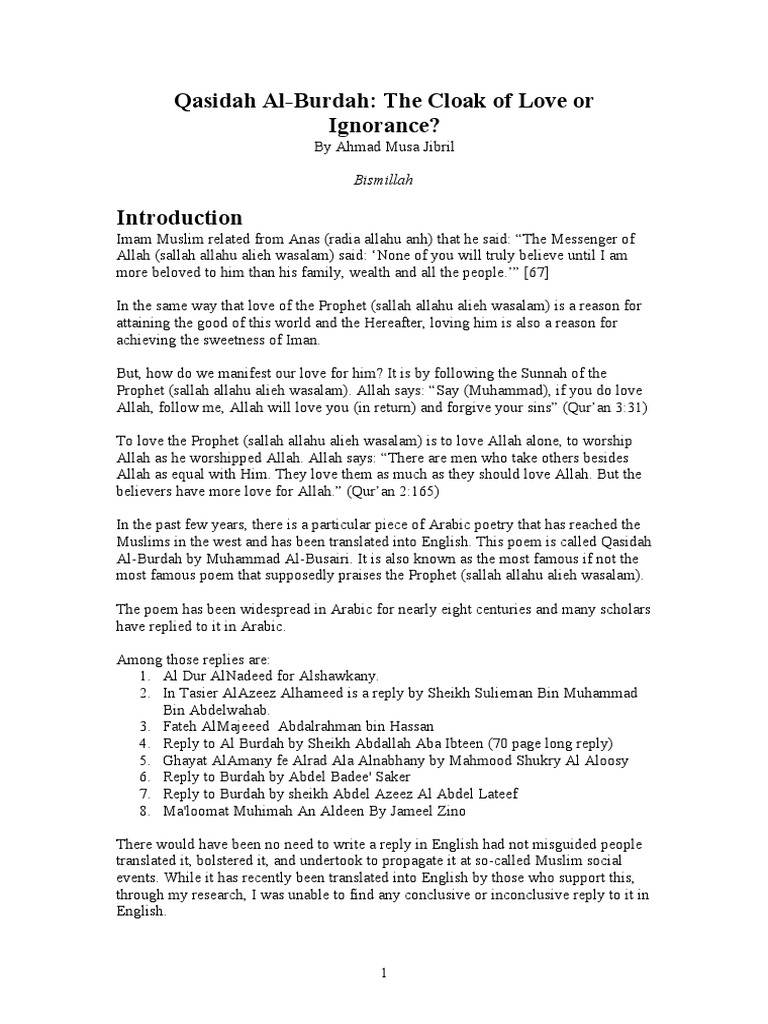 Qasidah Al-Burdah: The Cloak of Love or Ignorance?
By Ahmad Musa Jibril

Bismillah

Introduction
Imam Muslim related from Anas (radia allahu anh) that he said: “The Messenger of Allah (sallah allahu alieh wasalam) said: ‘None of you will truly believe until I am more beloved to him than his family, wealth and all the people.’” [67]

In the same way that love of the Prophet (sallah allahu alieh wasalam) is a reason for attaining the good of this world and the Hereafter, loving him is also a reason for achieving the sweetness of Iman.

But, how do we manifest our love for him? It is by following the Sunnah of the Prophet (sallah allahu alieh wasalam). Allah says: “Say (Muhammad), if you do love Allah, follow me, Allah will love you (in return) and forgive your sins” (Qur’an 3:31)

To love the Prophet (sallah allahu alieh wasalam) is to love Allah alone, to worship Allah as he worshipped Allah. Allah says: “There are men who take others besides Allah as equal with Him. They love them as much as they should love Allah. But the believers have more love for Allah.” (Qur’an 2:165)

In the past few years, there is a particular piece of Arabic poetry that has reached the Muslims in the west and has been translated into English. This poem is called Qasidah Al-Burdah by Muhammad Al-Busairi. It is also known as the most famous if not the most famous poem that supposedly praises the Prophet (sallah allahu alieh wasalam).

The poem has been widespread in Arabic for nearly eight centuries and many scholars have replied to it in Arabic.

Among those replies are:
1. Al Dur AlNadeed for Alshawkany.
2. In Tasier AlAzeez Alhameed is a reply by Sheikh Sulieman Bin Muhammad Bin Abdelwahab.
3. Fateh AlMajeeed Abdalrahman bin Hassan
4. Reply to Al Burdah by Sheikh Abdallah Aba Ibteen (70 page long reply)
5. Ghayat AlAmany fe Alrad Ala Alnabhany by Mahmood Shukry Al Aloosy
6. Reply to Burdah by Abdel Badee' Saker
7. Reply to Burdah by sheikh Abdel Azeez Al Abdel Lateef
8. Ma'loomat Muhimah An Aldeen By Jameel Zino

There would have been no need to write a reply in English had not misguided people translated it, bolstered it, and undertook to propagate it at so-called Muslim social events. While it has recently been translated into English by those who support this, through my research, I was unable to find any conclusive or inconclusive reply to it in English.

1